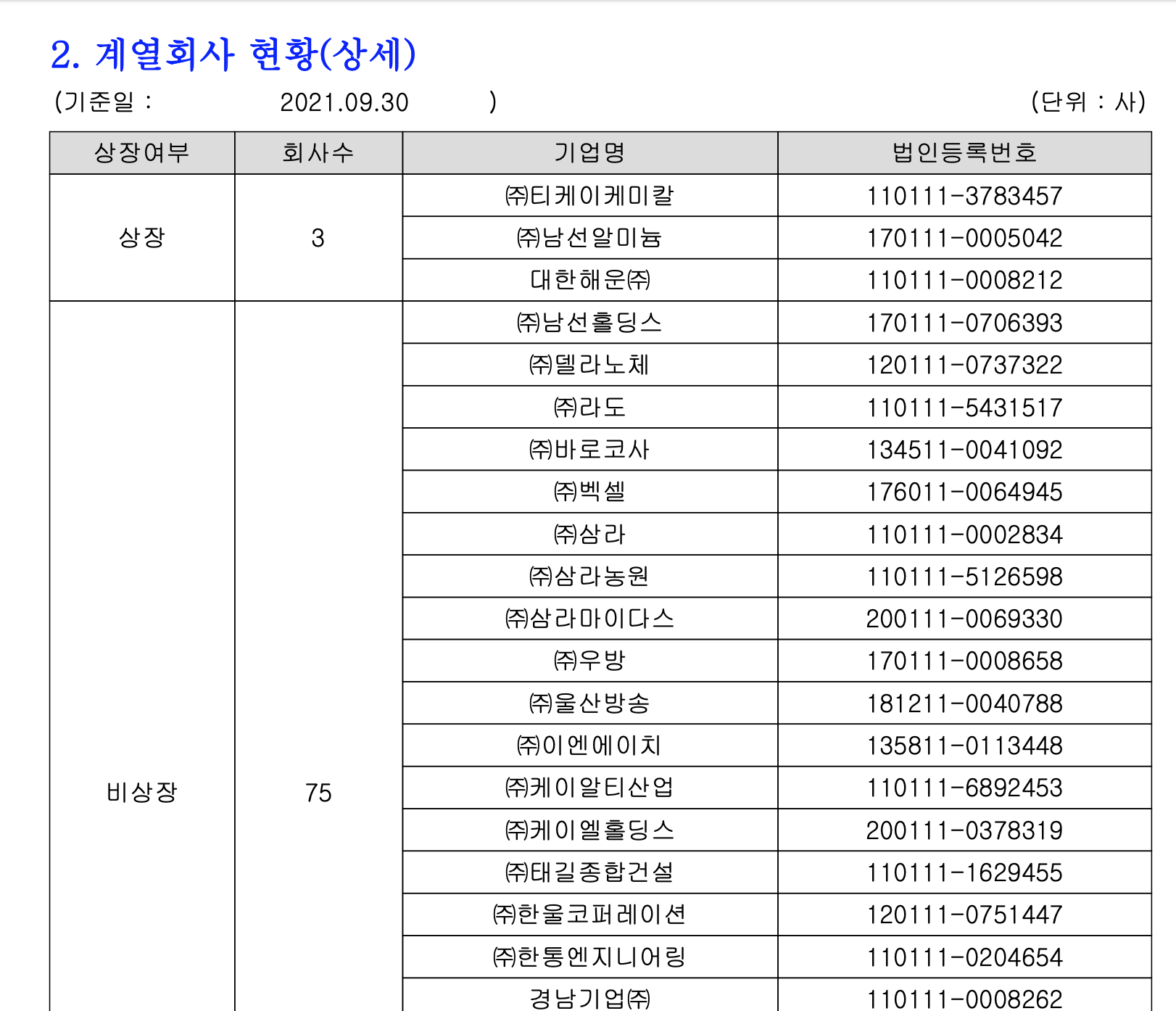 2. 계열회사 현황(상세)

(기준일 : 2021.09.30 ) (단위 : 사)

| 상장여부 | 회사수 | 기업명 | 법인등록번호 |
|---|---|---|---|
| 상장 | 3 | ㈜티케이케미칼 | 110111-3783457 |
| | | ㈜남선알미늄 | 170111-0005042 |
| | | 대한해운㈜ | 110111-0008212 |
| 비상장 | 75 | ㈜남선홀딩스 | 170111-0706393 |
| | | ㈜델라노체 | 120111-0737322 |
| | | ㈜라도 | 110111-5431517 |
| | | ㈜바로코사 | 134511-0041092 |
| | | ㈜벡셀 | 176011-0064945 |
| | | ㈜삼라 | 110111-0002834 |
| | | ㈜삼라농원 | 110111-5126598 |
| | | ㈜삼라마이다스 | 200111-0069330 |
| | | ㈜우방 | 170111-0008658 |
| | | ㈜울산방송 | 181211-0040788 |
| | | ㈜이엔에이치 | 135811-0113448 |
| | | ㈜케이알티산업 | 110111-6892453 |
| | | ㈜케이엘홀딩스 | 200111-0378319 |
| | | ㈜태길종합건설 | 110111-1629455 |
| | | ㈜한울코퍼레이션 | 120111-0751447 |
| | | ㈜한통엔지니어링 | 110111-0204654 |
| | | 경남기업㈜ | 110111-0008262 |